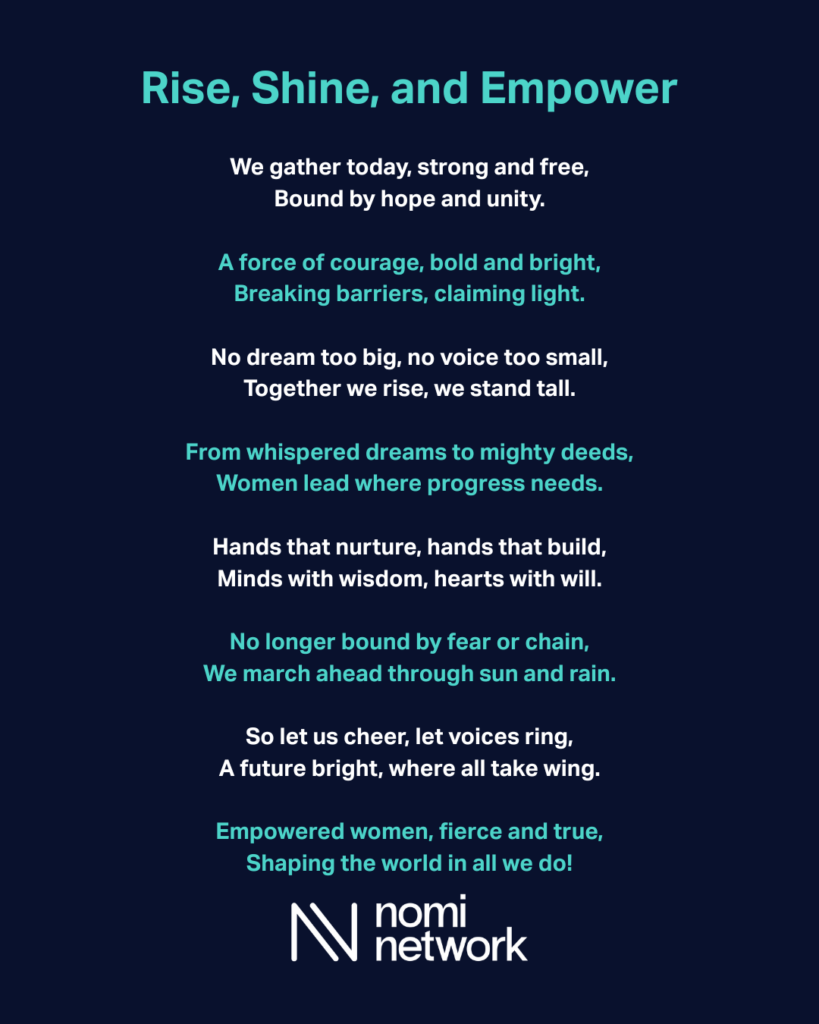 Rise, Shine, and Empower

We gather today, strong and free,
Bound by hope and unity.

A force of courage, bold and bright,
Breaking barriers, claiming light.

No dream too big, no voice too small,
Together we rise, we stand tall.

From whispered dreams to mighty deeds,
Women lead where progress needs.

Hands that nurture, hands that build,
Minds with wisdom, hearts with will.

No longer bound by fear or chain,
We march ahead through sun and rain.

So let us cheer, let voices ring,
A future bright, where all take wing.

Empowered women, fierce and true,
Shaping the world in all we do!

nomi
network